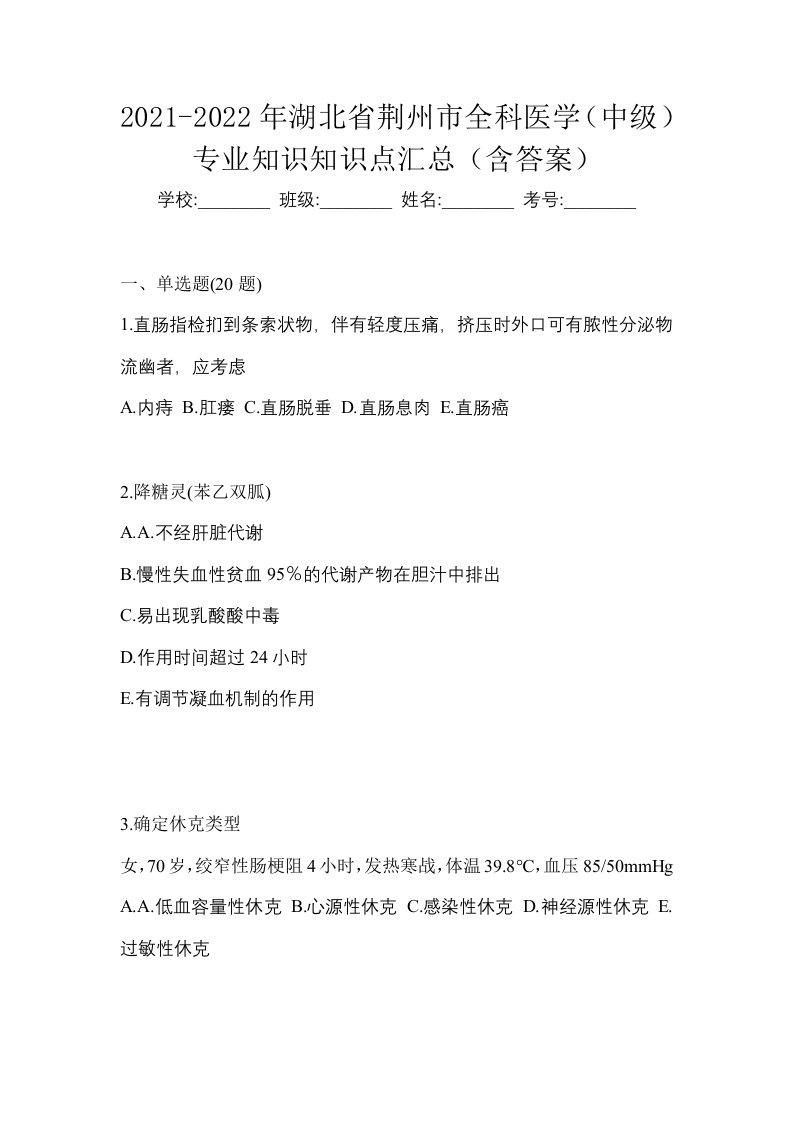 2021-2022年湖北省荆州市全科医学（中级）专业知识知识点汇总（含答案）

学校:________ 班级:________ 姓名:________ 考号:________

一、单选题(20 题)

1.直肠指检扪到条索状物，伴有轻度压痛，挤压时外口可有脓性分泌物流幽者，应考虑

A.内痔 B.肛瘘 C.直肠脱垂 D.直肠息肉 E.直肠癌

2.降糖灵(苯乙双胍)

A.A.不经肝脏代谢

B.慢性失血性贫血 95％的代谢产物在胆汁中排出

C.易出现乳酸酸中毒

D.作用时间超过 24 小时

E.有调节凝血机制的作用

3.确定休克类型

女，70 岁，绞窄性肠梗阻 4 小时，发热寒战，体温 39.8℃，血压 85/50mmHg

A.A.低血容量性休克 B.心源性休克 C.感染性休克 D.神经源性休克 E.过敏性休克